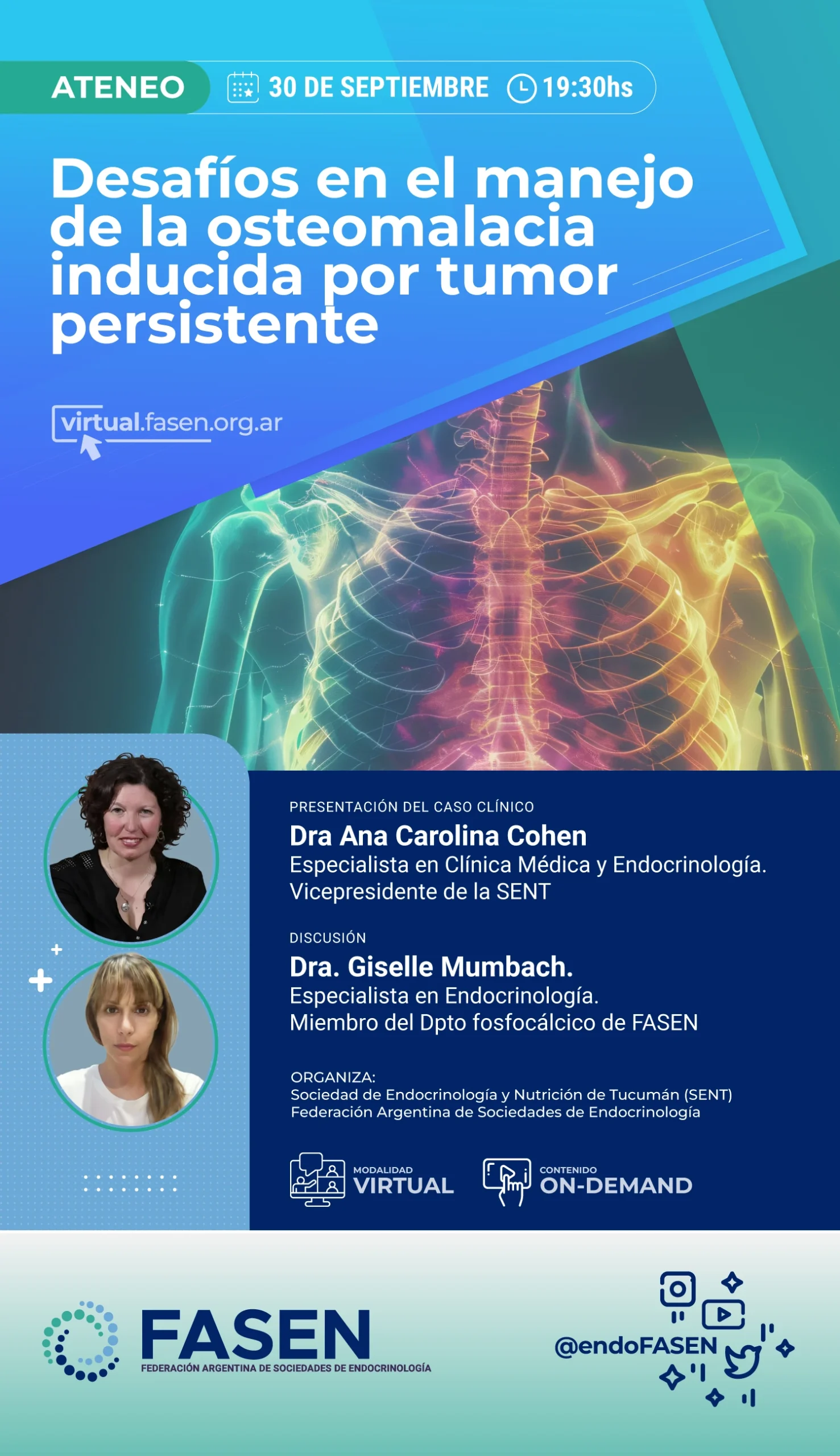 ATENEO 30 DE SEPTIEMBRE 19:30hs

Desafíos en el manejo de la osteomalacia inducida por tumor persistente

virtual.fasen.org.ar

PRESENTACIÓN DEL CASO CLÍNICO
Dra Ana Carolina Cohen
Especialista en Clínica Médica y Endocrinología.
Vicepresidente de la SENT

DISCUSIÓN
Dra. Giselle Mumbach.
Especialista en Endocrinología.
Miembro del Dpto fosfocálcico de FASEN

ORGANIZA:
Sociedad de Endocrinología y Nutrición de Tucumán (SENT)
Federación Argentina de Sociedades de Endocrinología

MODALIDAD
VIRTUAL

CONTENIDO
ON-DEMAND

FASEN
FEDERACIÓN ARGENTINA DE SOCIEDADES DE ENDOCRINOLOGÍA

@endoFASEN